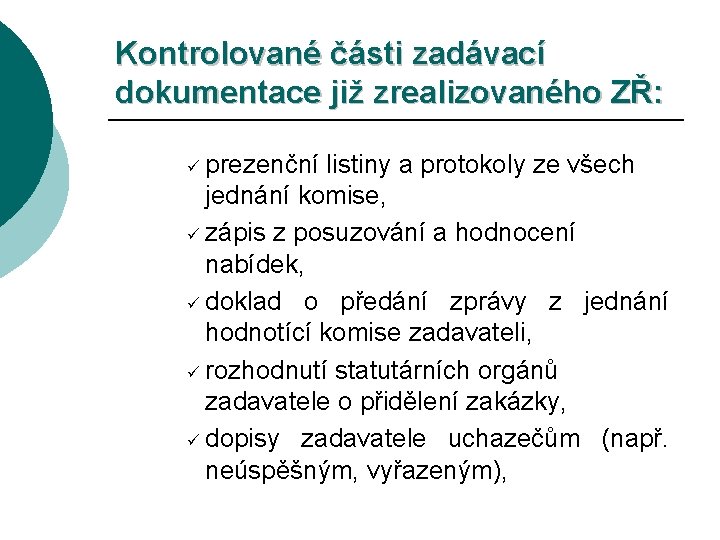 Kontrolované části zadávací dokumentace již zrealizovaného ZŘ:

✓ prezenční listiny a protokoly ze všech jednání komise,

✓ zápis z posuzování a hodnocení nabídek,

✓ doklad o předání zprávy z jednání hodnotící komise zadavateli,

✓ rozhodnutí statutárních orgánů zadavatele o přidělení zakázky,

✓ dopisy zadavatele uchazečům (např. neúspěšným, vyřazeným),